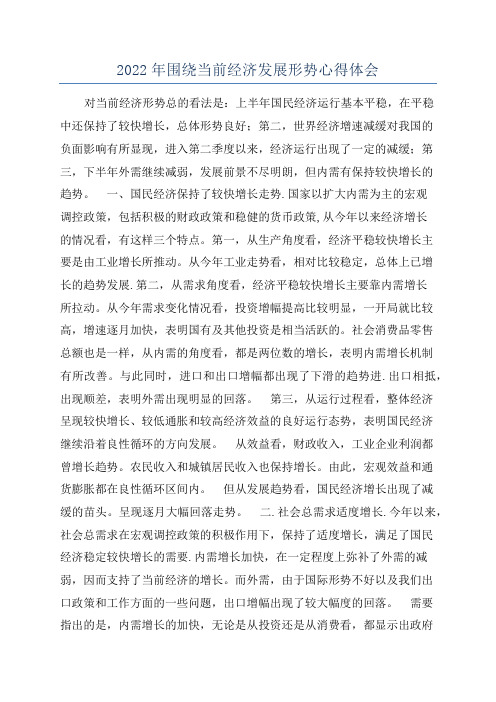 2022 年围绕当前经济发展形势心得体会

对当前经济形势总的看法是：上半年国民经济运行基本平稳，在平稳中还保持了较快增长，总体形势良好；第二，世界经济增速减缓对我国的负面影响有所显现，进入第二季度以来，经济运行出现了一定的减缓；第三，下半年外需继续减弱，发展前景不尽明朗，但内需有保持较快增长的趋势。　一、国民经济保持了较快增长走势.国家以扩大内需为主的宏观调控政策，包括积极的财政政策和稳健的货币政策,从今年以来经济增长的情况看，有这样三个特点。第一，从生产角度看，经济平稳较快增长主要是由工业增长所推动。从今年工业走势看，相对比较稳定，总体上已增长的趋势发展.第二，从需求角度看，经济平稳较快增长主要靠内需增长所拉动。从今年需求变化情况看，投资增幅提高比较明显，一开局就比较高，增速逐月加快，表明国有及其他投资是相当活跃的。社会消费品零售总额也是一样，从内需的角度看，都是两位数的增长，表明内需增长机制有所改善。与此同时，进口和出口增幅都出现了下滑的趋势进.出口相抵，出现顺差，表明外需出现明显的回落。　第三，从运行过程看，整体经济呈现较快增长、较低通胀和较高经济效益的良好运行态势，表明国民经济继续沿着良性循环的方向发展。　从效益看，财政收入，工业企业利润都曾增长趋势。农民收入和城镇居民收入也保持增长。由此，宏观效益和通货膨胀都在良性循环区间内。　但从发展趋势看，国民经济增长出现了减缓的苗头。呈现逐月大幅回落走势。　二.社会总需求适度增长.今年以来，社会总需求在宏观调控政策的积极作用下，保持了适度增长，满足了国民经济稳定较快增长的需要.内需增长加快，在一定程度上弥补了外需的减弱，因而支持了当前经济的增长。而外需，由于国际形势不好以及我们出口政策和工作方面的一些问题，出口增幅出现了较大幅度的回落。　需要指出的是，内需增长的加快，无论是从投资还是从消费看，都显示出政府